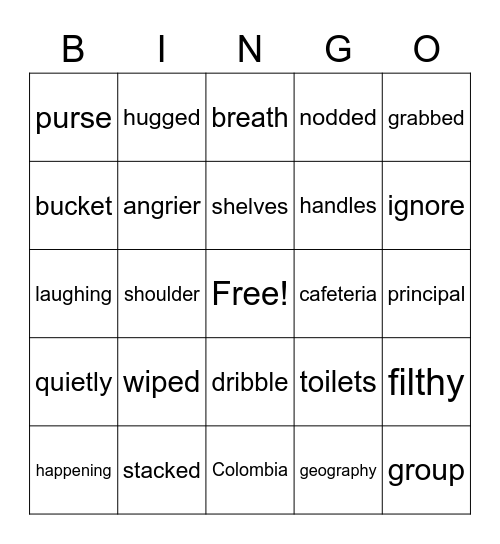 | B | I | N | G | O |
|---|---|---|---|---|
| purse | hugged | breath | nodded | grabbed |
| bucket | angrier | shelves | handles | ignore |
| laughing | shoulder | Free! | cafeteria | principal |
| quietly | wiped | dribble | toilets | filthy |
| happening | stacked | Colombia | geography | group |